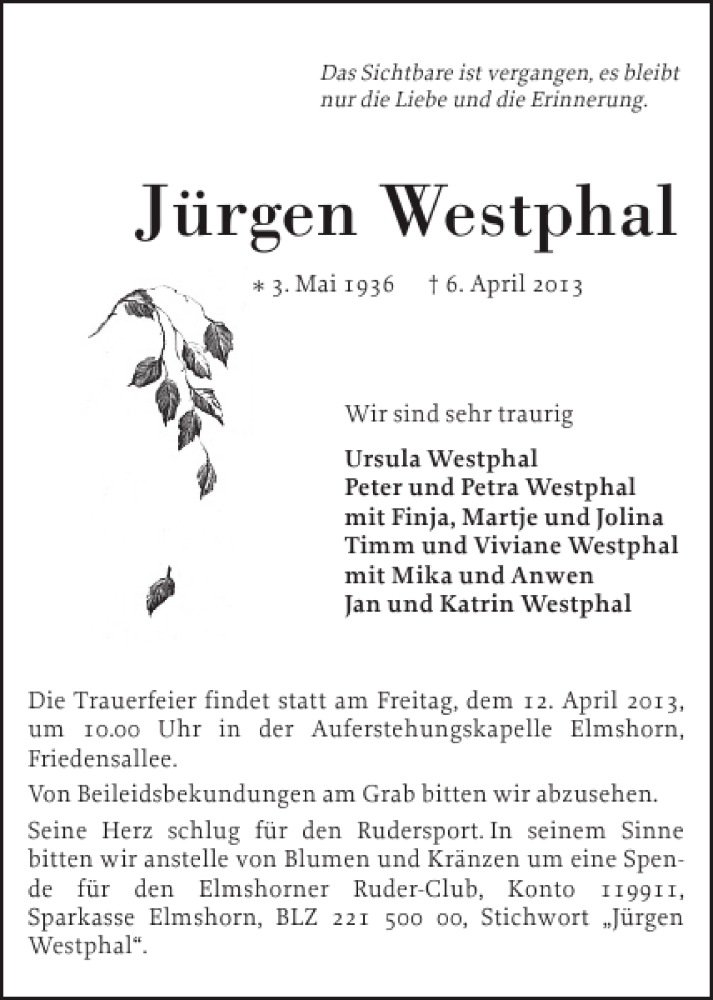 Das Sichtbare ist vergangen, es bleibt nur die Liebe und die Erinnerung.

Jürgen Westphal

* 3. Mai 1936 † 6. April 2013

Wir sind sehr traurig

Ursula Westphal
Peter und Petra Westphal
mit Finja, Martje und Jolina
Timm und Viviane Westphal
mit Mika und Anwen
Jan und Katrin Westphal

Die Trauerfeier findet statt am Freitag, dem 12. April 2013, um 10.00 Uhr in der Auferstehungskapelle Elmshorn, Friedensallee.

Von Beileidsbekundungen am Grab bitten wir abzusehen.

Seine Herz schlug für den Rudersport. In seinem Sinne bitten wir anstelle von Blumen und Kränzen um eine Spende für den Elmshorner Ruder-Club, Konto 119911, Sparkasse Elmshorn, BLZ 221 500 00, Stichwort „Jürgen Westphal“.